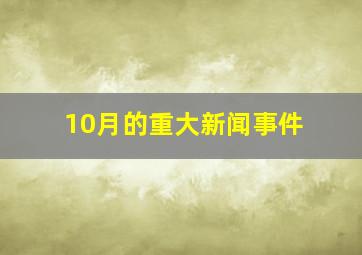 10月的重大新闻事件